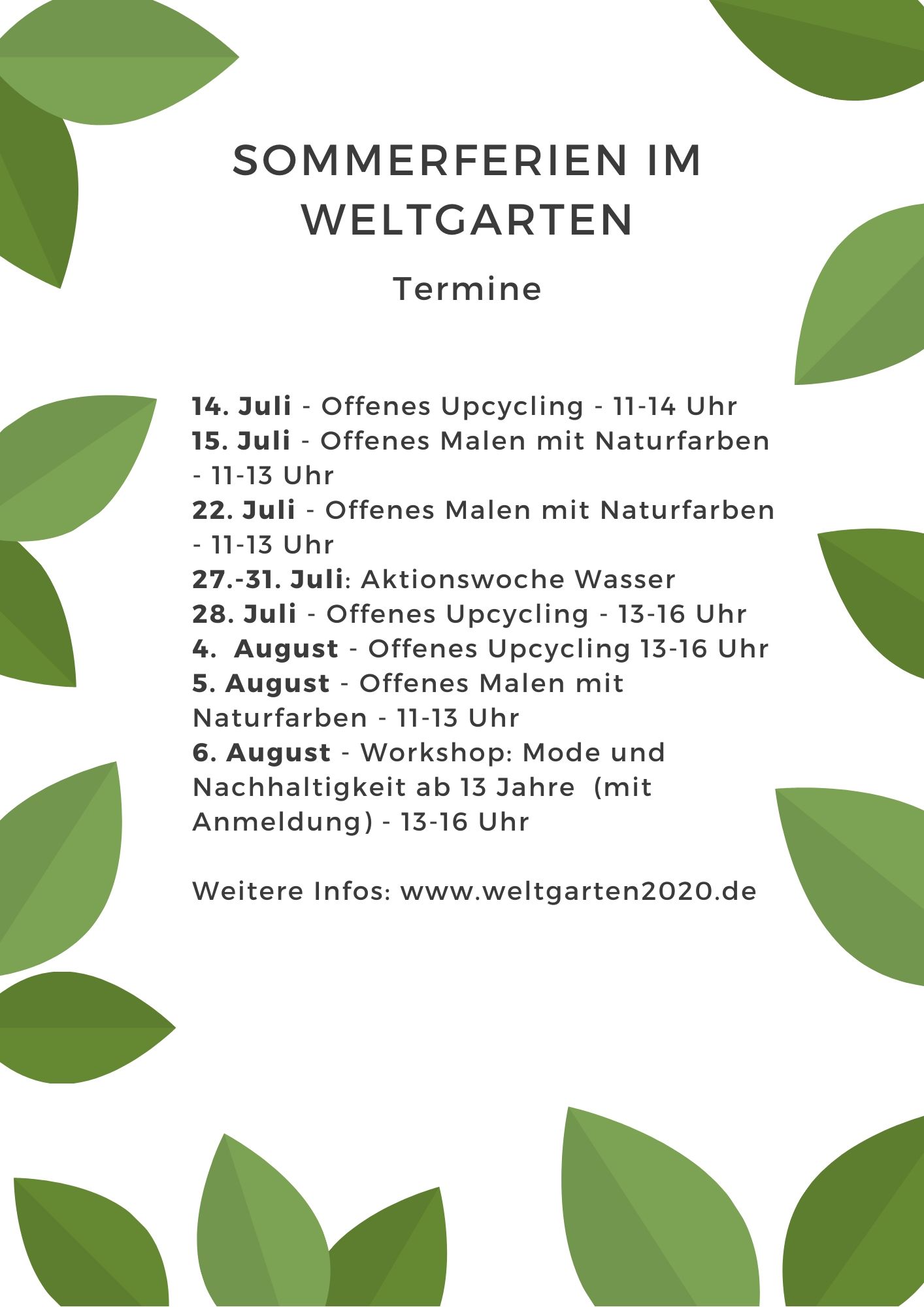 SOMMERFERIEN IM WELTGARTEN

Termine

14. Juli - Offenes Upcycling - 11-14 Uhr
15. Juli - Offenes Malen mit Naturfarben - 11-13 Uhr
22. Juli - Offenes Malen mit Naturfarben - 11-13 Uhr
27.-31. Juli: Aktionswoche Wasser
28. Juli - Offenes Upcycling - 13-16 Uhr
4. August - Offenes Upcycling 13-16 Uhr
5. August - Offenes Malen mit Naturfarben - 11-13 Uhr
6. August - Workshop: Mode und Nachhaltigkeit ab 13 Jahre (mit Anmeldung) - 13-16 Uhr

Weitere Infos: www.weltgarten2020.de